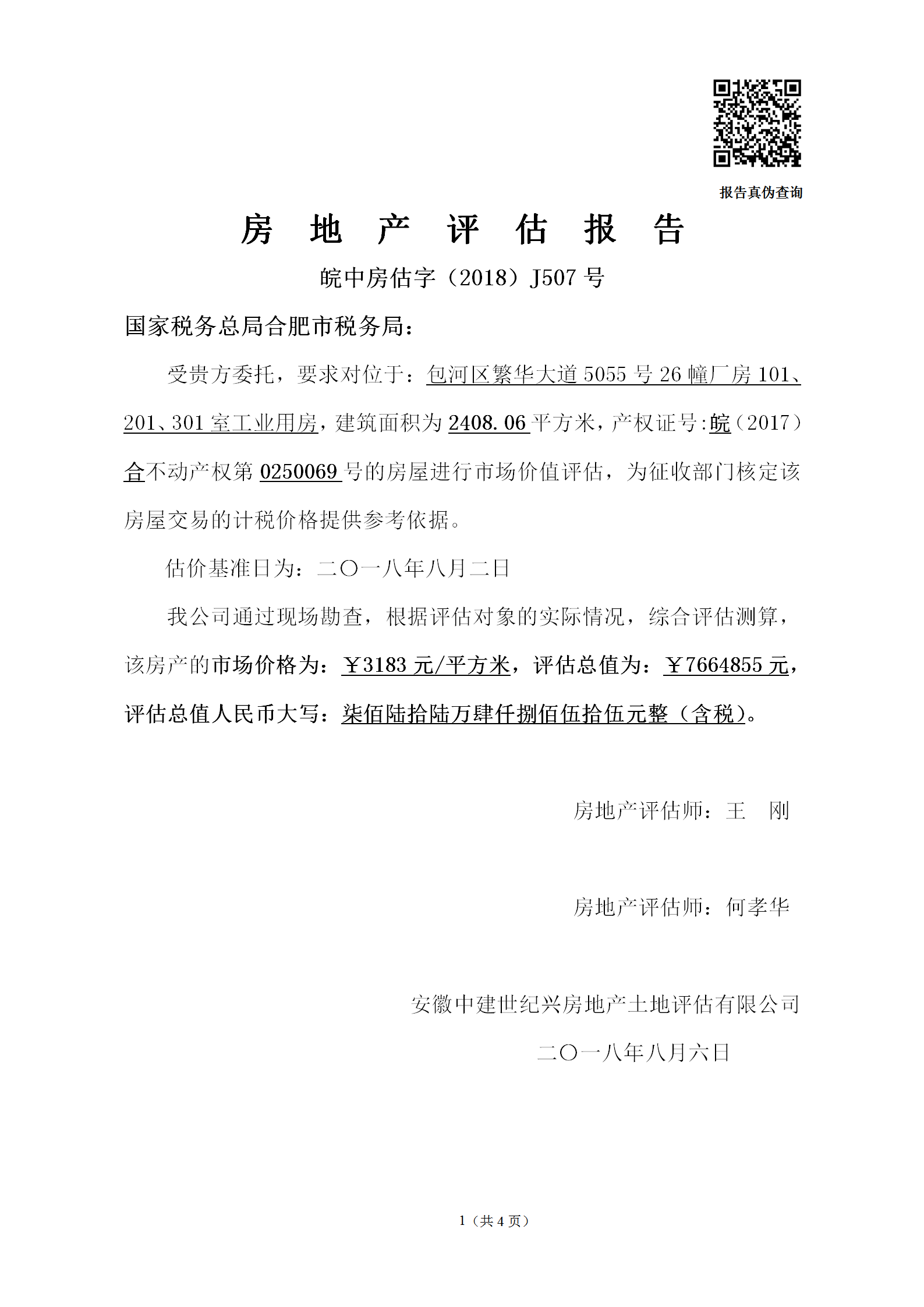 报告真伪查询

房 地 产 评 估 报 告

皖中房估字（2018）J507 号

国家税务总局合肥市税务局：

受贵方委托，要求对位于：包河区繁华大道 5055 号 26 幢厂房 101、201、301 室工业用房，建筑面积为 2408.06 平方米，产权证号:皖（2017）合不动产权第 0250069 号的房屋进行市场价值评估，为征收部门核定该房屋交易的计税价格提供参考依据。

估价基准日为：二〇一八年八月二日

我公司通过现场勘查，根据评估对象的实际情况，综合评估测算，该房产的市场价格为：￥3183 元/平方米，评估总值为：￥7664855 元，评估总值人民币大写：柒佰陆拾陆万肆仟捌佰伍拾伍元整（含税）。

房地产评估师：王 刚

房地产评估师：何孝华

安徽中建世纪兴房地产土地评估有限公司

二〇一八年八月六日

1（共 4 页）